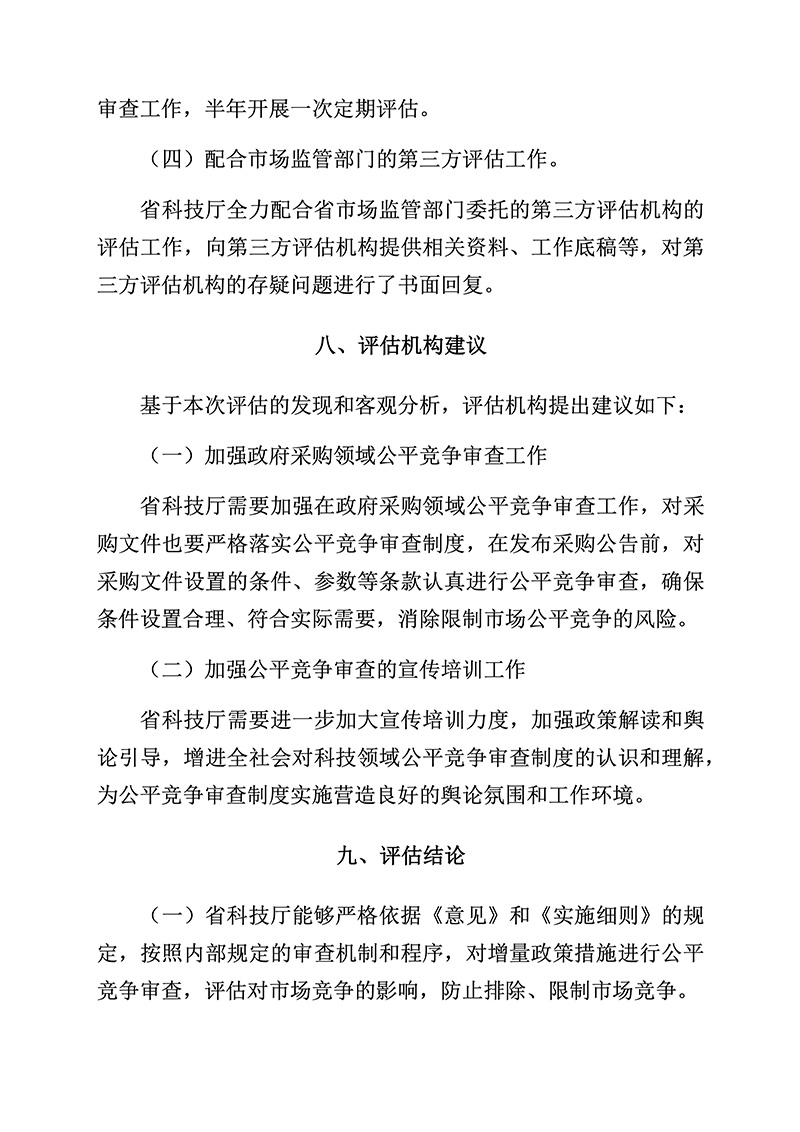 审查工作，半年开展一次定期评估。

（四）配合市场监管部门的第三方评估工作。

省科技厅全力配合省市场监管部门委托的第三方评估机构的评估工作，向第三方评估机构提供相关资料、工作底稿等，对第三方评估机构的存疑问题进行了书面回复。

八、评估机构建议

基于本次评估的发现和客观分析，评估机构提出建议如下：

（一）加强政府采购领域公平竞争审查工作

省科技厅需要加强在政府采购领域公平竞争审查工作，对采购文件也要严格落实公平竞争审查制度，在发布采购公告前，对采购文件设置的条件、参数等条款认真进行公平竞争审查，确保条件设置合理、符合实际需要，消除限制市场公平竞争的风险。

（二）加强公平竞争审查的宣传培训工作

省科技厅需要进一步加大宣传培训力度，加强政策解读和舆论引导，增进全社会对科技领域公平竞争审查制度的认识和理解，为公平竞争审查制度实施营造良好的舆论氛围和工作环境。

九、评估结论

（一）省科技厅能够严格依据《意见》和《实施细则》的规定，按照内部规定的审查机制和程序，对增量政策措施进行公平竞争审查，评估对市场竞争的影响，防止排除、限制市场竞争。